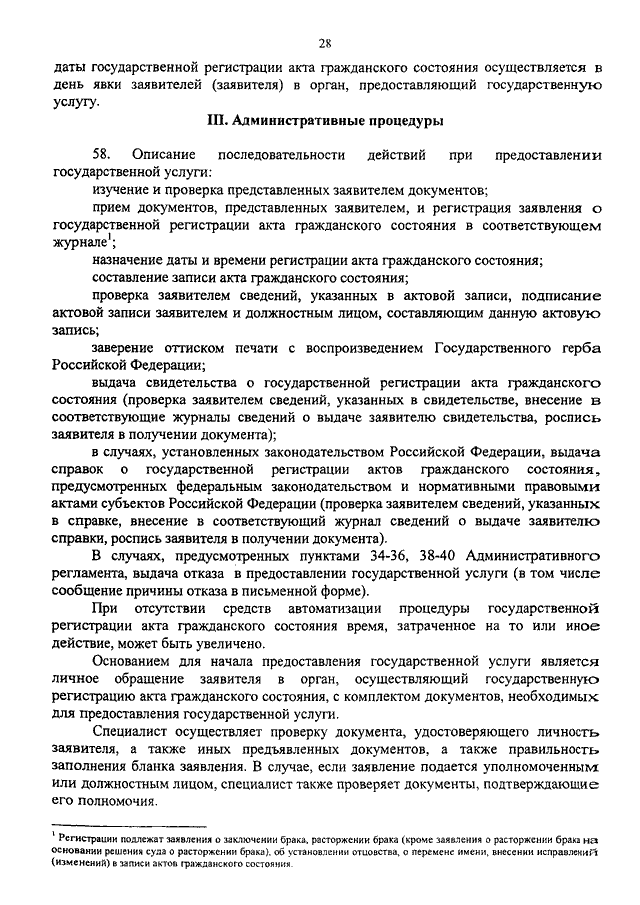 28

даты государственной регистрации акта гражданского состояния осуществляется в день явки заявителей (заявителя) в орган, предоставляющий государственную услугу.

III. Административные процедуры

58. Описание последовательности действий при предоставлении государственной услуги:

изучение и проверка представленных заявителем документов;

прием документов, представленных заявителем, и регистрация заявления о государственной регистрации акта гражданского состояния в соответствующем журнале$^{1}$;

назначение даты и времени регистрации акта гражданского состояния;

составление записи акта гражданского состояния;

проверка заявителем сведений, указанных в актовой записи, подписание актовой записи заявителем и должностным лицом, составляющим данную актовую запись;

заверение оттиском печати с воспроизведением Государственного герба Российской Федерации;

выдача свидетельства о государственной регистрации акта гражданского состояния (проверка заявителем сведений, указанных в свидетельстве, внесение в соответствующие журналы сведений о выдаче заявителю свидетельства, роспись заявителя в получении документа);

в случаях, установленных законодательством Российской Федерации, выдача справок о государственной регистрации актов гражданского состояния, предусмотренных федеральным законодательством и нормативными правовыми актами субъектов Российской Федерации (проверка заявителем сведений, указанных в справке, внесение в соответствующий журнал сведений о выдаче заявителю справки, роспись заявителя в получении документа).

В случаях, предусмотренных пунктами 34-36, 38-40 Административного регламента, выдача отказа в предоставлении государственной услуги (в том числе сообщение причины отказа в письменной форме).

При отсутствии средств автоматизации процедуры государственной регистрации акта гражданского состояния время, затраченное на то или иное действие, может быть увеличено.

Основанием для начала предоставления государственной услуги является личное обращение заявителя в орган, осуществляющий государственную регистрацию акта гражданского состояния, с комплектом документов, необходимых для предоставления государственной услуги.

Специалист осуществляет проверку документа, удостоверяющего личность заявителя, а также иных предъявленных документов, а также правильность заполнения бланка заявления. В случае, если заявление подается уполномоченным или должностным лицом, специалист также проверяет документы, подтверждающие его полномочия.

$^{1}$ Регистрации подлежат заявления о заключении брака, расторжении брака (кроме заявления о расторжении брака на основании решения суда о расторжении брака), об установлении отцовства, о перемене имени, внесении исправлений (изменений) в записи актов гражданского состояния.